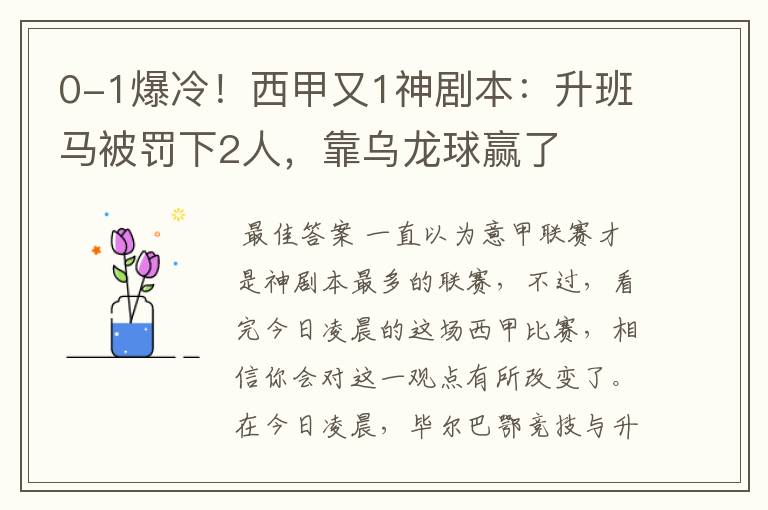 0-1爆冷！西甲又1神剧本：升班马被罚下2人，靠乌龙球赢了

最佳答案 一直以为意甲联赛才是神剧本最多的联赛，不过，看完今日凌晨的这场西甲比赛，相信你会对这一观点有所改变了。在今日凌晨，毕尔巴鄂竞技与升